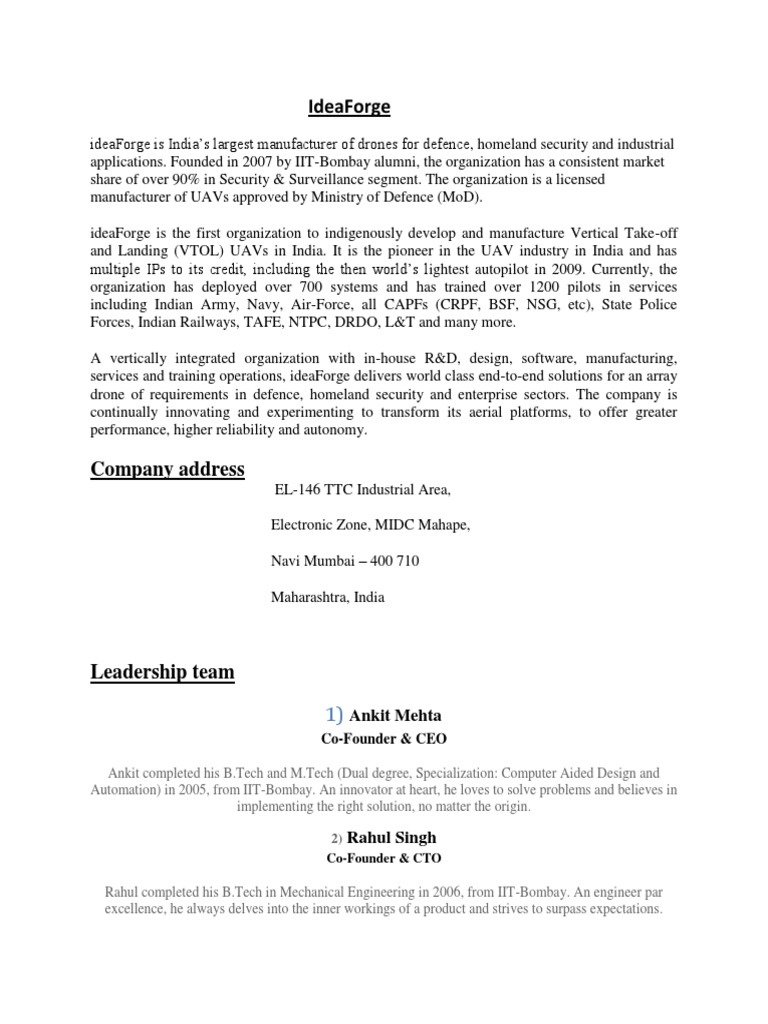 IdeaForge

ideaForge is India's largest manufacturer of drones for defence, homeland security and industrial applications. Founded in 2007 by IIT-Bombay alumni, the organization has a consistent market share of over 90% in Security & Surveillance segment. The organization is a licensed manufacturer of UAVs approved by Ministry of Defence (MoD).

ideaForge is the first organization to indigenously develop and manufacture Vertical Take-off and Landing (VTOL) UAVs in India. It is the pioneer in the UAV industry in India and has multiple IPs to its credit, including the then world's lightest autopilot in 2009. Currently, the organization has deployed over 700 systems and has trained over 1200 pilots in services including Indian Army, Navy, Air-Force, all CAPFs (CRPF, BSF, NSG, etc), State Police Forces, Indian Railways, TAFE, NTPC, DRDO, L&T and many more.

A vertically integrated organization with in-house R&D, design, software, manufacturing, services and training operations, ideaForge delivers world class end-to-end solutions for an array drone of requirements in defence, homeland security and enterprise sectors. The company is continually innovating and experimenting to transform its aerial platforms, to offer greater performance, higher reliability and autonomy.

Company address

EL-146 TTC Industrial Area,

Electronic Zone, MIDC Mahape,

Navi Mumbai – 400 710

Maharashtra, India

Leadership team

1) Ankit Mehta

Co-Founder & CEO

Ankit completed his B.Tech and M.Tech (Dual degree, Specialization: Computer Aided Design and Automation) in 2005, from IIT-Bombay. An innovator at heart, he loves to solve problems and believes in implementing the right solution, no matter the origin.

2) Rahul Singh

Co-Founder & CTO

Rahul completed his B.Tech in Mechanical Engineering in 2006, from IIT-Bombay. An engineer par excellence, he always delves into the inner workings of a product and strives to surpass expectations.